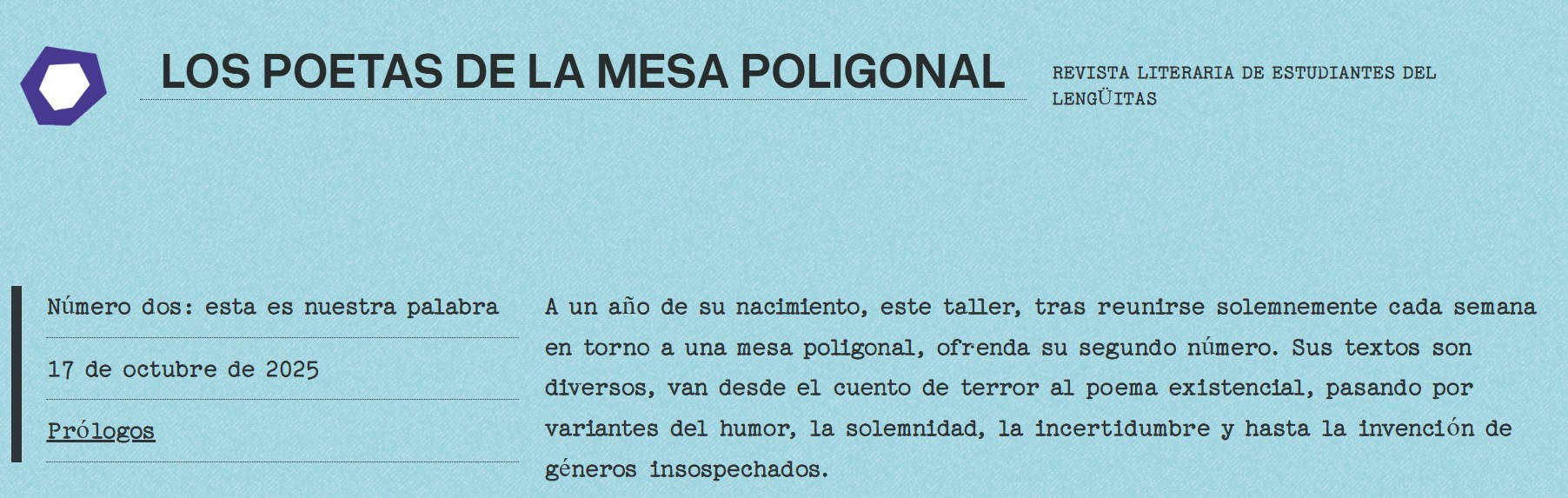 LOS POETAS DE LA MESA POLIGONAL

REVISTA LITERARIA DE ESTUDIANTES DEL LENGÜITAS

Número dos: esta es nuestra palabra

17 de octubre de 2025

Prólogos

A un año de su nacimiento, este taller, tras reunirse solemnemente cada semana en torno a una mesa poligonal, ofrenda su segundo número. Sus textos son diversos, van desde el cuento de terror al poema existencial, pasando por variantes del humor, la solemnidad, la incertidumbre y hasta la invención de géneros insospechados.